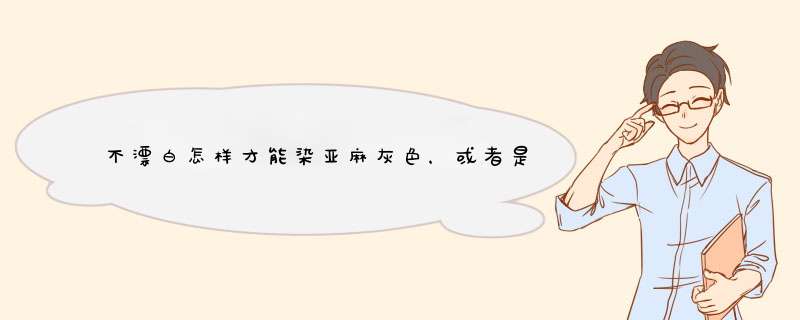 不漂白怎样才能染亚麻灰色，或者是